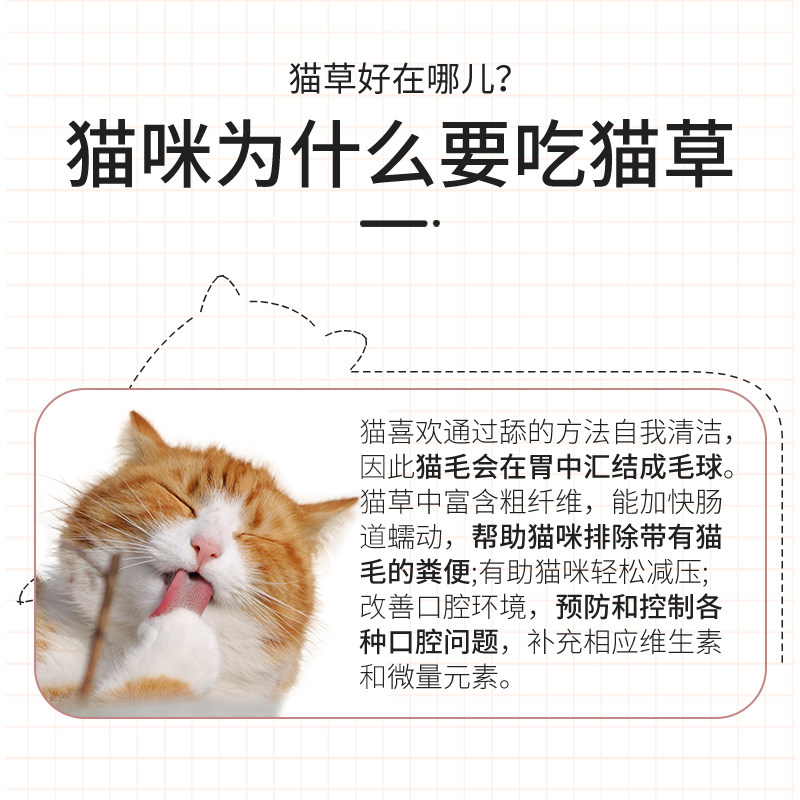 猫草好在哪儿?

猫咪为什么要吃猫草

猫喜欢通过舔的方法自我清洁，因此猫毛会在胃中汇结成毛球。猫草中富含粗纤维，能加快肠道蠕动，帮助猫咪排除带有猫毛的粪便;有助猫咪轻松减压;改善口腔环境，预防和控制各种口腔问题，补充相应维生素和微量元素。